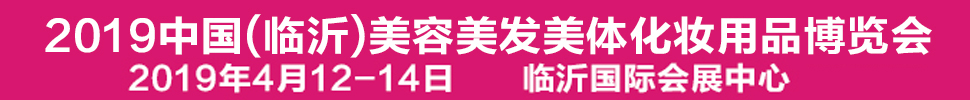 2019中国(临沂)美容美发美体化妆用品博览会
2019年4月12-14日　　临沂国际会展中心